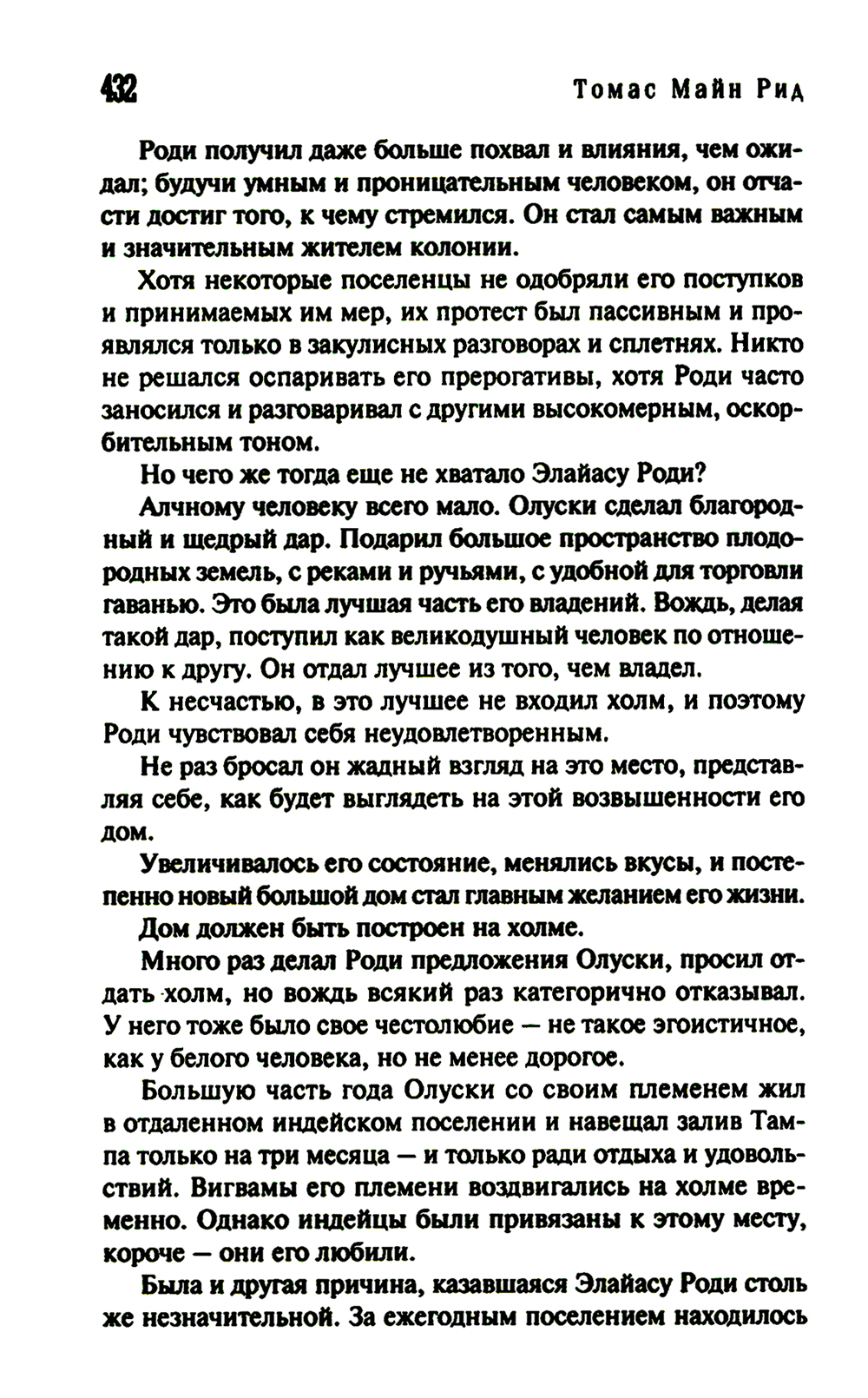 432 Томас Майн Рид

Роди получил даже больше похвал и влияния, чем ожидал; будучи умным и проницательным человеком, он отчасти достиг того, к чему стремился. Он стал самым важным и значительным жителем колонии.

Хотя некоторые поселенцы не одобряли его поступков и принимаемых им мер, их протест был пассивным и проявлялся только в закулисных разговорах и сплетнях. Никто не решался оспаривать его прерогативы, хотя Роди часто заносился и разговаривал с другими высокомерным, оскорбительным тоном.

Но чего же тогда еще не хватало Элайасу Роди?

Алчному человеку всего мало. Олуски сделал благородный и щедрый дар. Подарил большое пространство плодородных земель, с реками и ручьями, с удобной для торговли гаванью. Это была лучшая часть его владений. Вождь, делая такой дар, поступил как великодушный человек по отношению к другу. Он отдал лучшее из того, чем владел.

К несчастью, в это лучшее не входил холм, и поэтому Роди чувствовал себя неудовлетворенным.

Не раз бросал он жадный взгляд на это место, представляя себе, как будет выглядеть на этой возвышенности его дом.

Увеличивалось его состояние, менялись вкусы, и постепенно новый большой дом стал главным желанием его жизни.

Дом должен быть построен на холме.

Много раз делал Роди предложения Олуски, просил отдать холм, но вождь всякий раз категорично отказывал. У него тоже было свое честолюбие — не такое эгоистичное, как у белого человека, но не менее дорогое.

Большую часть года Олуски со своим племенем жил в отдаленном индейском поселении и навещал залив Тампа только на три месяца — и только ради отдыха и удовольствий. Вигвамы его племени воздвигались на холме временно. Однако индейцы были привязаны к этому месту, короче — они его любили.

Была и другая причина, казавшаяся Элайасу Роди столь же незначительной. За ежегодным поселением находилось